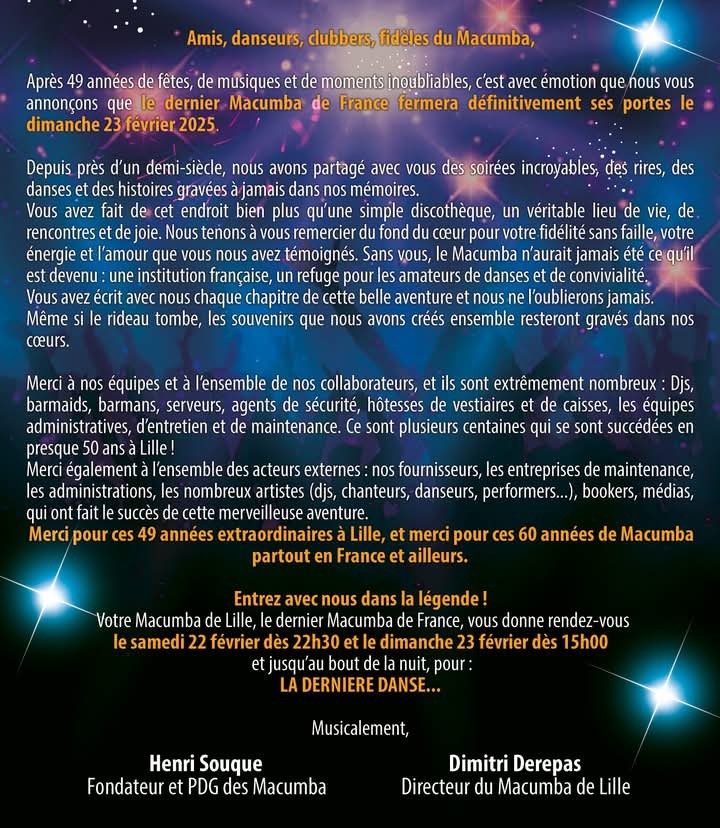 Amis, danseurs, clubbers, fidèles du Macumba,

Après 49 années de fêtes, de musiques et de moments inoubliables, c'est avec émotion que nous vous annonçons que le dernier Macumba de France fermera définitivement ses portes le dimanche 23 février 2025.

Depuis près d'un demi-siècle, nous avons partagé avec vous des soirées incroyables, des rires, des danses et des histoires gravées à jamais dans nos mémoires.
Vous avez fait de cet endroit bien plus qu'une simple discothèque, un véritable lieu de vie, de rencontres et de joie. Nous tenons à vous remercier du fond du cœur pour votre fidélité sans faille, votre énergie et l'amour que vous nous avez témoignés. Sans vous, le Macumba n'aurait jamais été ce qu'il est devenu : une institution française, un refuge pour les amateurs de danses et de convivialité.
Vous avez écrit avec nous chaque chapitre de cette belle aventure et nous ne l'oublierons jamais.
Même si le rideau tombe, les souvenirs que nous avons créés ensemble resteront gravés dans nos cœurs.

Merci à nos équipes et à l'ensemble de nos collaborateurs, et ils sont extrêmement nombreux : Djs, barmaids, barmans, serveurs, agents de sécurité, hôtesses de vestiaires et de caisses, les équipes administratives, d'entretien et de maintenance. Ce sont plusieurs centaines qui se sont succédées en presque 50 ans à Lille !
Merci également à l'ensemble des acteurs externes : nos fournisseurs, les entreprises de maintenance, les administrations, les nombreux artistes (djs, chanteurs, danseurs, performers...), bookers, médias, qui ont fait le succès de cette merveilleuse aventure.
Merci pour ces 49 années extraordinaires à Lille, et merci pour ces 60 années de Macumba partout en France et ailleurs.

Entrez avec nous dans la légende !
Votre Macumba de Lille, le dernier Macumba de France, vous donne rendez-vous
le samedi 22 février dès 22h30 et le dimanche 23 février dès 15h00
et jusqu'au bout de la nuit, pour :
LA DERNIERE DANSE...

Musicalement,

Henri Souque
Fondateur et PDG des Macumba

Dimitri Derepas
Directeur du Macumba de Lille